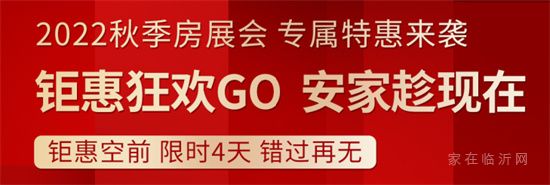 2022秋季房展会 专属特惠来袭

钜惠狂欢GO 安家趁现在

钜惠空前 限时4天 错过再无

家在临沂网